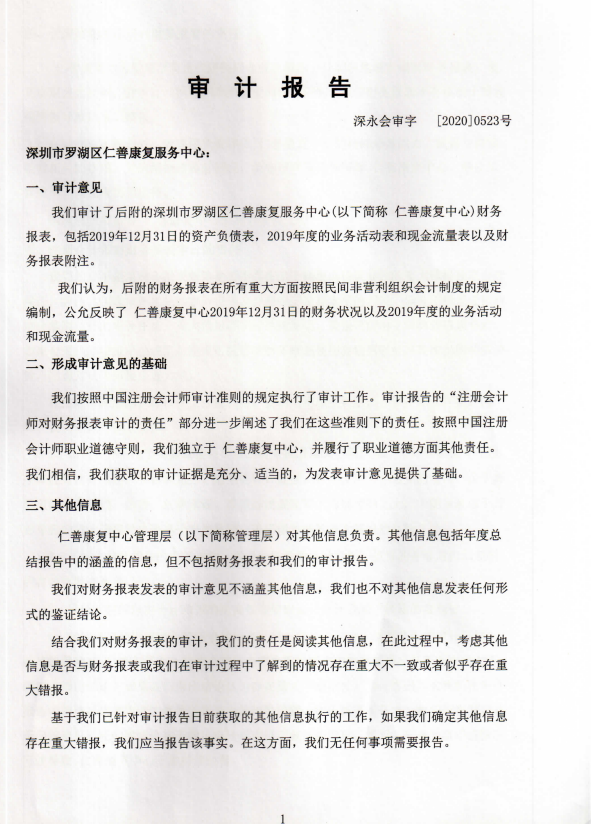 审 计 报 告

深永会审字 [2020]0523号

深圳市罗湖区仁善康复服务中心：

一、审计意见

我们审计了后附的深圳市罗湖区仁善康复服务中心(以下简称 仁善康复中心)财务报表，包括2019年12月31日的资产负债表，2019年度的业务活动表和现金流量表以及财务报表附注。

我们认为，后附的财务报表在所有重大方面按照民间非营利组织会计制度的规定编制，公允反映了 仁善康复中心2019年12月31日的财务状况以及2019年度的业务活动和现金流量。

二、形成审计意见的基础

我们按照中国注册会计师审计准则的规定执行了审计工作。审计报告的“注册会计师对财务报表审计的责任”部分进一步阐述了我们在这些准则下的责任。按照中国注册会计师职业道德守则，我们独立于 仁善康复中心，并履行了职业道德方面其他责任。我们相信，我们获取的审计证据是充分、适当的，为发表审计意见提供了基础。

三、其他信息

仁善康复中心管理层（以下简称管理层）对其他信息负责。其他信息包括年度总结报告中的涵盖的信息，但不包括财务报表和我们的审计报告。

我们对财务报表发表的审计意见不涵盖其他信息，我们也不对其他信息发表任何形式的鉴证结论。

结合我们对财务报表的审计，我们的责任是阅读其他信息，在此过程中，考虑其他信息是否与财务报表或我们在审计过程中了解到的情况存在重大不一致或者似乎存在重大错报。

基于我们已针对审计报告日前获取的其他信息执行的工作，如果我们确定其他信息存在重大错报，我们应当报告该事实。在这方面，我们无任何事项需要报告。

1